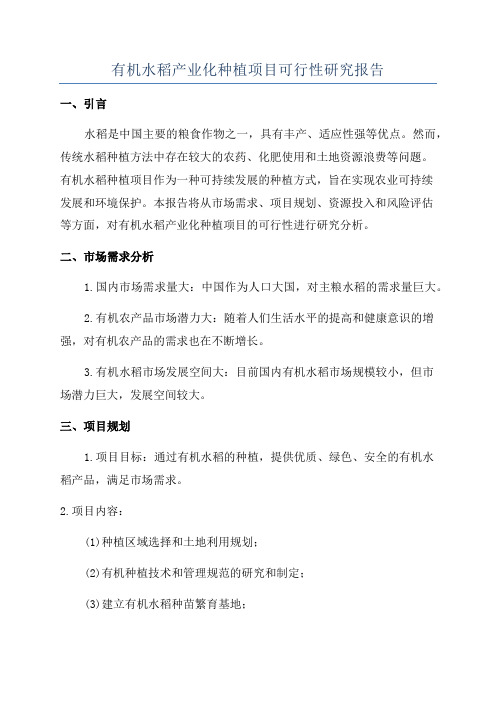 有机水稻产业化种植项目可行性研究报告

一、引言

水稻是中国主要的粮食作物之一，具有丰产、适应性强等优点。然而，传统水稻种植方法中存在较大的农药、化肥使用和土地资源浪费等问题。有机水稻种植项目作为一种可持续发展的种植方式，旨在实现农业可持续发展和环境保护。本报告将从市场需求、项目规划、资源投入和风险评估等方面，对有机水稻产业化种植项目的可行性进行研究分析。

二、市场需求分析

1.国内市场需求量大：中国作为人口大国，对主粮水稻的需求量巨大。

2.有机农产品市场潜力大：随着人们生活水平的提高和健康意识的增强，对有机农产品的需求也在不断增长。

3.有机水稻市场发展空间大：目前国内有机水稻市场规模较小，但市场潜力巨大，发展空间较大。

三、项目规划

1.项目目标：通过有机水稻的种植，提供优质、绿色、安全的有机水稻产品，满足市场需求。

2.项目内容：

(1)种植区域选择和土地利用规划；

(2)有机种植技术和管理规范的研究和制定；

(3)建立有机水稻种苗繁育基地；